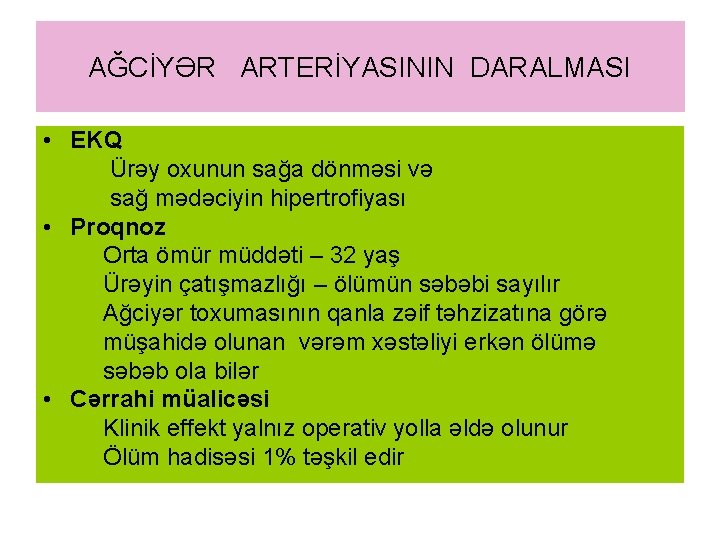 AĞCİYƏR ARTERİYASININ DARALMASI

• EKQ
Ürəy oxunun sağa dönməsi və sağ mədəciyin hipertrofiyası
• Proqnoz
Orta ömür müddəti – 32 yaş
Ürəyin çatışmazlığı – ölümün səbəbi sayılır
Ağciyər toxumasının qanla zəif təhzizatına görə müşahidə olunan vərəm xəstəliyi erkən ölümə səbəb ola bilər
• Cərrahi müalicəsi
Klinik effekt yalnız operativ yolla əldə olunur
Ölüm hadisəsi 1% təşkil edir